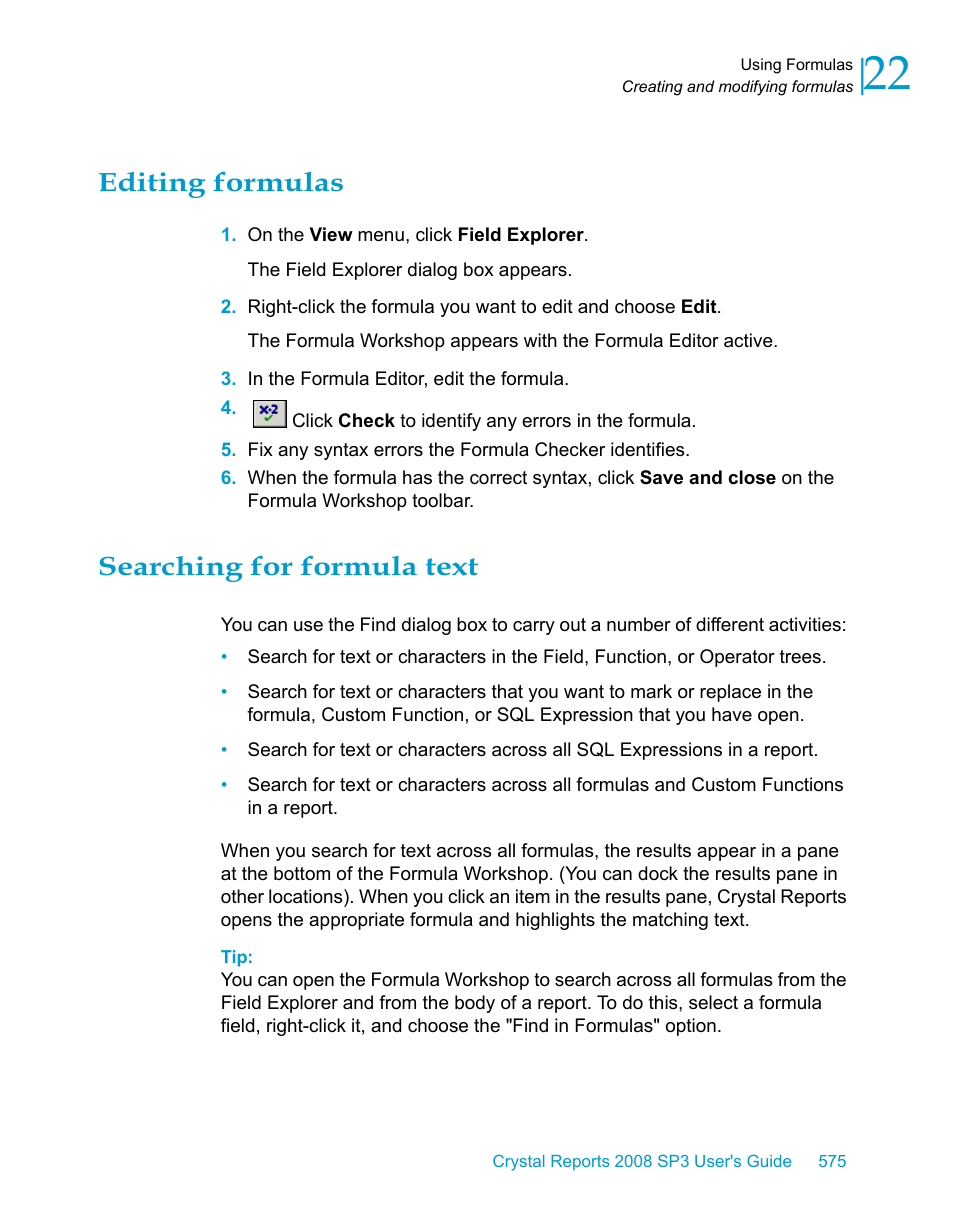 Using Formulas
Creating and modifying formulas
22

Editing formulas

1. On the View menu, click Field Explorer.

The Field Explorer dialog box appears.

2. Right-click the formula you want to edit and choose Edit.

The Formula Workshop appears with the Formula Editor active.

3. In the Formula Editor, edit the formula.

4. Click Check to identify any errors in the formula.

5. Fix any syntax errors the Formula Checker identifies.

6. When the formula has the correct syntax, click Save and close on the Formula Workshop toolbar.

Searching for formula text

You can use the Find dialog box to carry out a number of different activities:

• Search for text or characters in the Field, Function, or Operator trees.

• Search for text or characters that you want to mark or replace in the formula, Custom Function, or SQL Expression that you have open.

• Search for text or characters across all SQL Expressions in a report.

• Search for text or characters across all formulas and Custom Functions in a report.

When you search for text across all formulas, the results appear in a pane at the bottom of the Formula Workshop. (You can dock the results pane in other locations). When you click an item in the results pane, Crystal Reports opens the appropriate formula and highlights the matching text.

Tip:
You can open the Formula Workshop to search across all formulas from the Field Explorer and from the body of a report. To do this, select a formula field, right-click it, and choose the "Find in Formulas" option.

Crystal Reports 2008 SP3 User's Guide 575